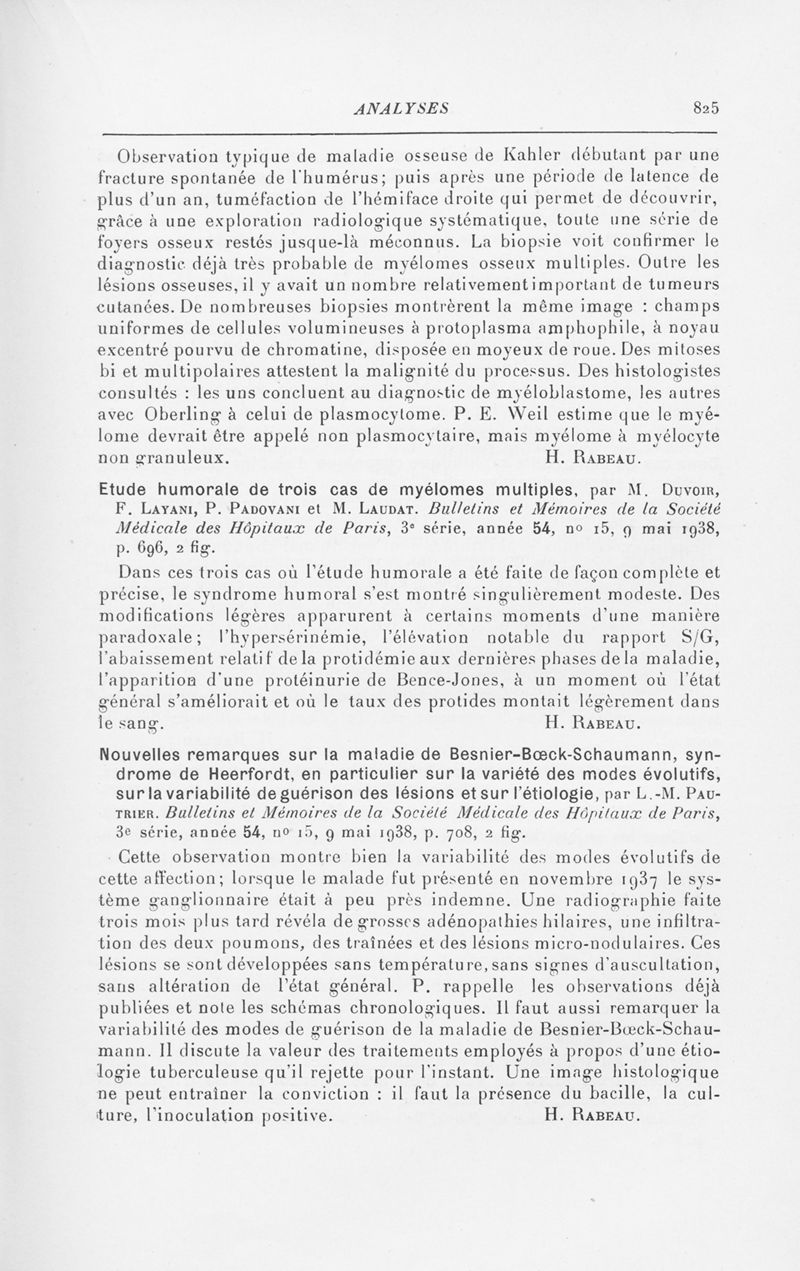 ANALYSES 825

Observation typique de maladie osseuse de Kahler débutant par une fracture spontanée de l'humérus; puis après une période de latence de plus d'un an, tuméfaction de l'hémiface droite qui permet de découvrir, grâce à une exploration radiologique systématique, toute une série de foyers osseux restés jusque-là méconnus. La biopsie voit confirmer le diagnostic déjà très probable de myélomes osseux multiples. Outre les lésions osseuses, il y avait un nombre relativement important de tumeurs cutanées. De nombreuses biopsies montrèrent la même image : champs uniformes de cellules volumineuses à protoplasma amphophile, à noyau excentré pourvu de chromatine, disposée en moyeux de roue. Des mitoses bi et multipolaires attestent la malignité du processus. Des histologistes consultés : les uns concluent au diagnostic de myéloblastome, les autres avec Oberling à celui de plasmocytome. P. E. Weil estime que le myélome devrait être appelé non plasmocytaire, mais myélome à myélocyte non granuleux. H. Rabeau.

Etude humorale de trois cas de myélomes multiples, par M. Duvoir, F. Layani, P. Padovani et M. Laudat. Bulletins et Mémoires de la Société Médicale des Hôpitaux de Paris, 3e série, année 54, no 15, 9 mai 1938, p. 696, 2 fig.

Dans ces trois cas où l'étude humorale a été faite de façon complète et précise, le syndrome humoral s'est montré singulièrement modeste. Des modifications légères apparurent à certains moments d'une manière paradoxale; l'hypersérinémie, l'élévation notable du rapport S/G, l'abaissement relatif de la protidémie aux dernières phases de la maladie, l'apparition d'une protéinurie de Bence-Jones, à un moment où l'état général s'améliorait et où le taux des protides montait légèrement dans le sang. H. Rabeau.

Nouvelles remarques sur la maladie de Besnier-Bœck-Schaumann, syndrome de Heerfordt, en particulier sur la variété des modes évolutifs, sur la variabilité de guérison des lésions et sur l'étiologie, par L.-M. Pautrier. Bulletins et Mémoires de la Société Médicale des Hôpitaux de Paris, 3e série, année 54, no 15, 9 mai 1938, p. 708, 2 fig.

Cette observation montre bien la variabilité des modes évolutifs de cette affection; lorsque le malade fut présenté en novembre 1937 le système ganglionnaire était à peu près indemne. Une radiographie faite trois mois plus tard révéla de grosses adénopathies hilaires, une infiltration des deux poumons, des traînées et des lésions micro-nodulaires. Ces lésions se sont développées sans température, sans signes d'auscultation, sans altération de l'état général. P. rappelle les observations déjà publiées et note les schémas chronologiques. Il faut aussi remarquer la variabilité des modes de guérison de la maladie de Besnier-Bœck-Schaumann. Il discute la valeur des traitements employés à propos d'une étiologie tuberculeuse qu'il rejette pour l'instant. Une image histologique ne peut entraîner la conviction : il faut la présence du bacille, la culture, l'inoculation positive. H. Rabeau.